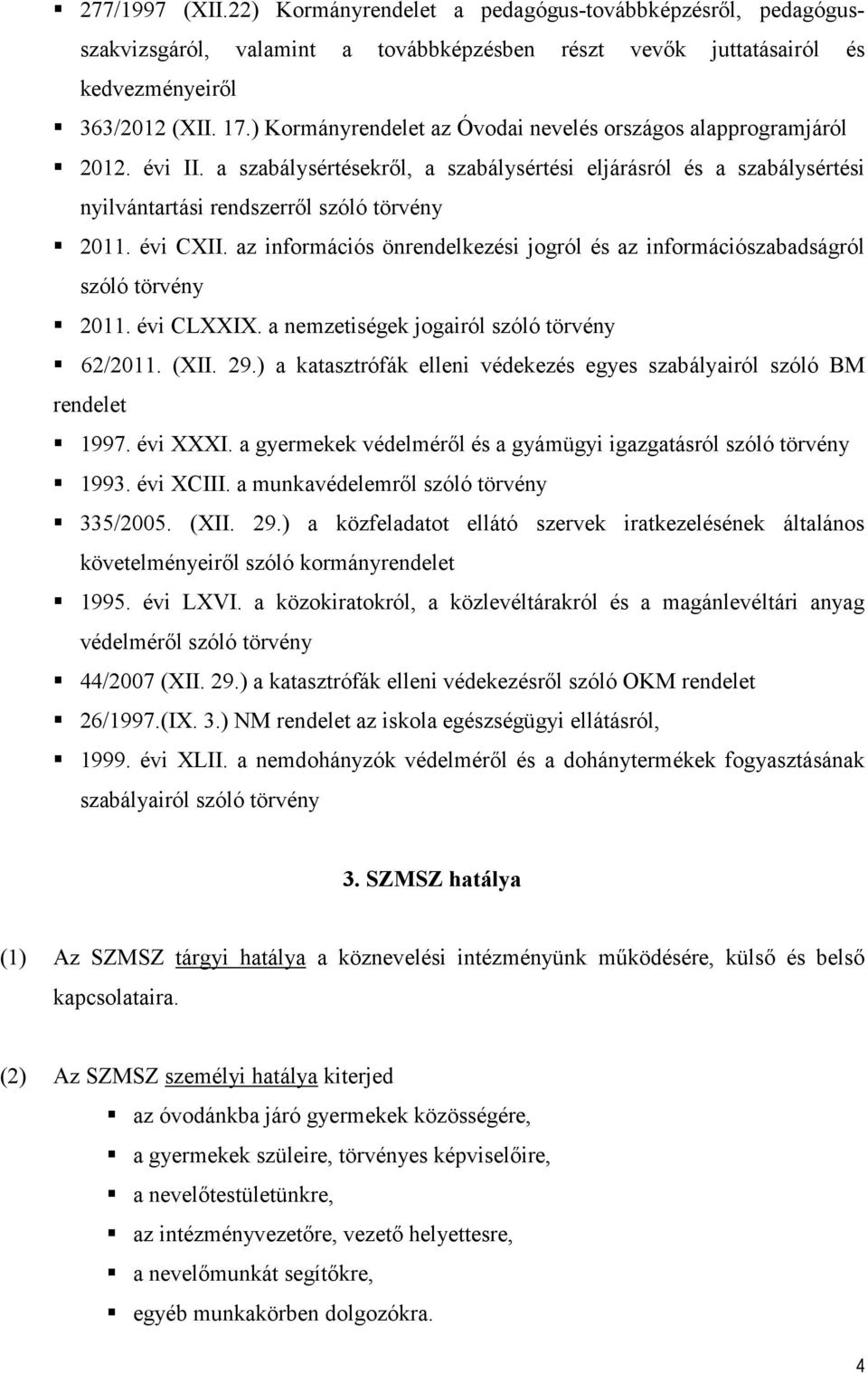 ▪ 277/1997 (XII.22) Kormányrendelet a pedagógus-továbbképzésről, pedagógus-szakvizsgáról, valamint a továbbképzésben részt vevők juttatásairól és kedvezményeiről

▪ 363/2012 (XII. 17.) Kormányrendelet az Óvodai nevelés országos alapprogramjáról

▪ 2012. évi II. a szabálysértésekről, a szabálysértési eljárásról és a szabálysértési nyilvántartási rendszerről szóló törvény

▪ 2011. évi CXII. az információs önrendelkezési jogról és az információszabadságról szóló törvény

▪ 2011. évi CLXXIX. a nemzetiségek jogairól szóló törvény

▪ 62/2011. (XII. 29.) a katasztrófák elleni védekezés egyes szabályairól szóló BM rendelet

▪ 1997. évi XXXI. a gyermekek védelméről és a gyámügyi igazgatásról szóló törvény

▪ 1993. évi XCIII. a munkavédelemről szóló törvény

▪ 335/2005. (XII. 29.) a közfeladatot ellátó szervek iratkezelésének általános követelményeiről szóló kormányrendelet

▪ 1995. évi LXVI. a közokiratokról, a közlevéltárakról és a magánlevéltári anyag védelméről szóló törvény

▪ 44/2007 (XII. 29.) a katasztrófák elleni védekezésről szóló OKM rendelet

▪ 26/1997.(IX. 3.) NM rendelet az iskola egészségügyi ellátásról,

▪ 1999. évi XLII. a nemdohányzók védelméről és a dohánytermékek fogyasztásának szabályairól szóló törvény

3. SZMSZ hatálya

(1) Az SZMSZ tárgyi hatálya a köznevelési intézményünk működésére, külső és belső kapcsolataira.

(2) Az SZMSZ személyi hatálya kiterjed

▪ az óvodánkba járó gyermekek közösségére,

▪ a gyermekek szüleire, törvényes képviselőire,

▪ a nevelőtestületünkre,

▪ az intézményvezetőre, vezető helyettesre,

▪ a nevelőmunkát segítőkre,

▪ egyéb munkakörben dolgozókra.

4